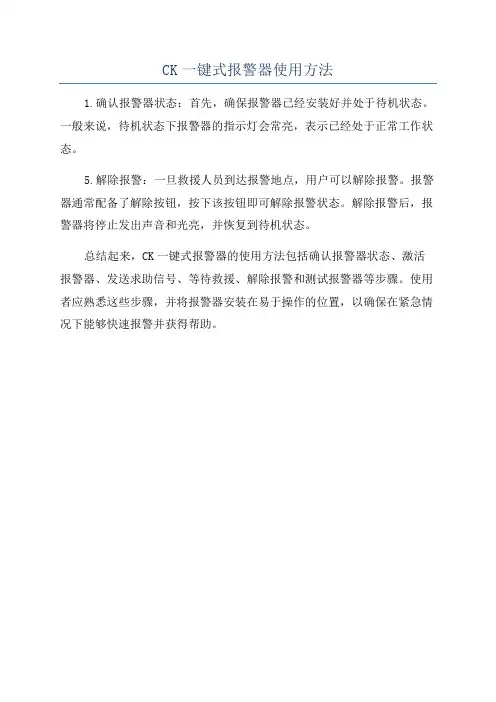 CK 一键式报警器使用方法

1.确认报警器状态：首先，确保报警器已经安装好并处于待机状态。一般来说，待机状态下报警器的指示灯会常亮，表示已经处于正常工作状态。

5.解除报警：一旦救援人员到达报警地点，用户可以解除报警。报警器通常配备了解除按钮，按下该按钮即可解除报警状态。解除报警后，报警器将停止发出声音和光亮，并恢复到待机状态。

总结起来，CK 一键式报警器的使用方法包括确认报警器状态、激活报警器、发送求助信号、等待救援、解除报警和测试报警器等步骤。使用者应熟悉这些步骤，并将报警器安装在易于操作的位置，以确保在紧急情况下能够快速报警并获得帮助。